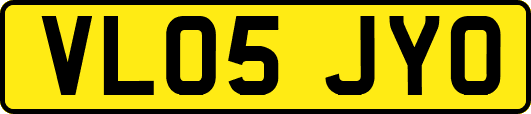 VL05 JYO